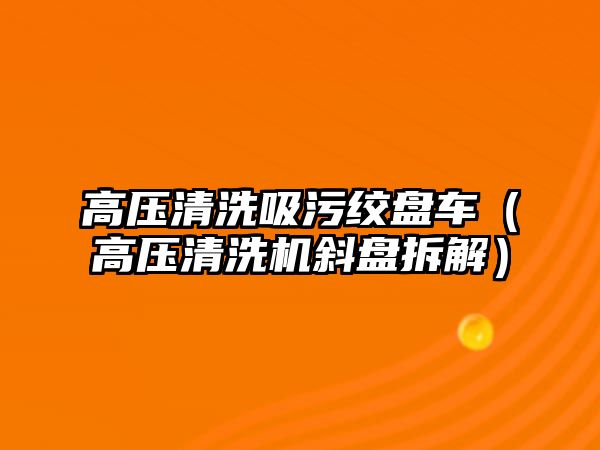 高压清洗吸污绞盘车（高压清洗机斜盘拆解）